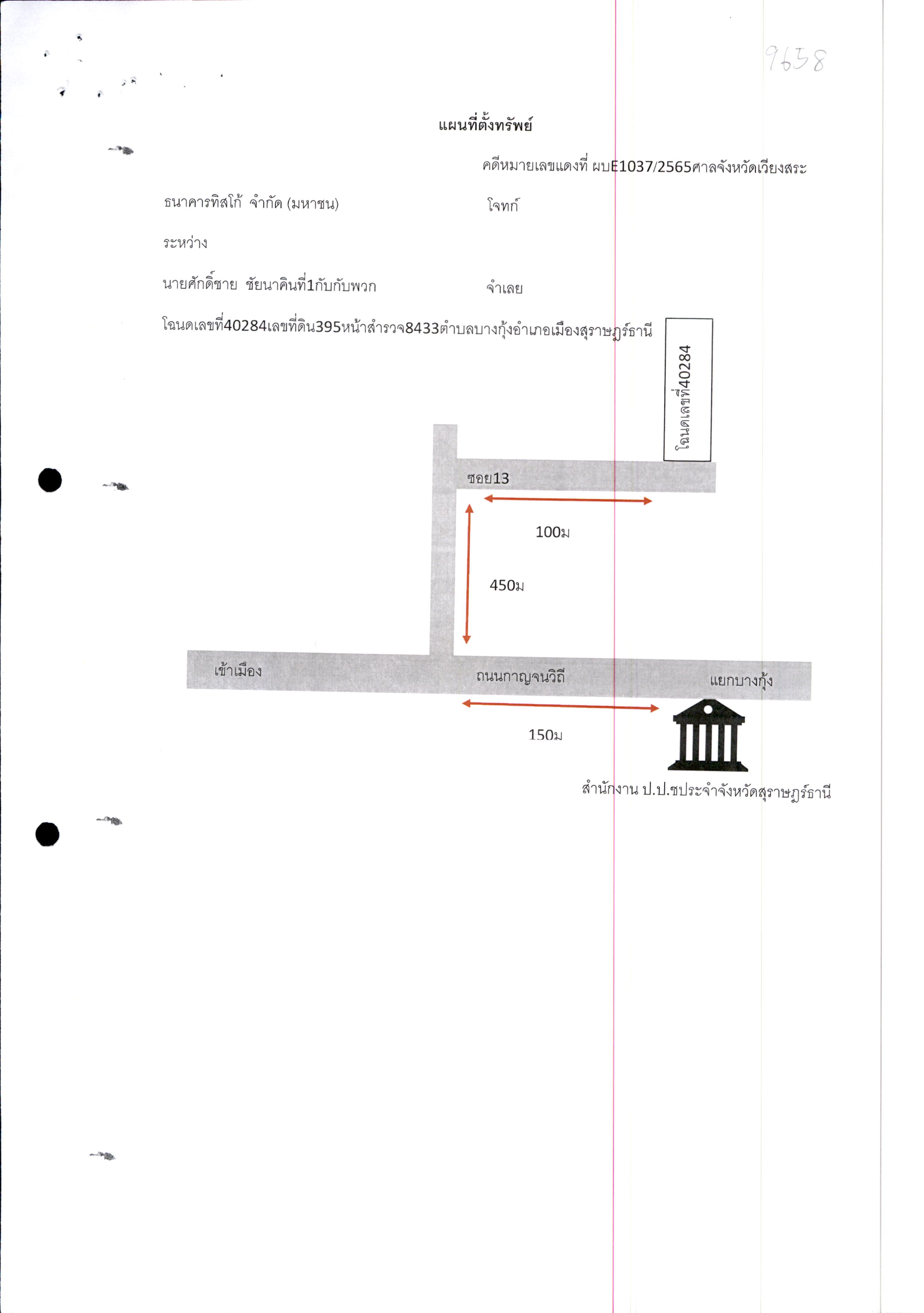 9658

แผนที่ตั้งทรัพย์

คดีหมายเลขแดงที่ ผบE1037/2565ศาลจังหวัดเวียงสระ

ธนาคารทิสโก้ จำกัด (มหาชน) โจทก์

ระหว่าง

นายศักดิ์ชาย ชัยนาคินที่1กับกับพวก จำเลย

โฉนดเลขที่40284เลขที่ดิน395หน้าสำรวจ8433ตำบลบางกุ้งอำเภอเมืองสุราษฎร์ธานี

โฉนดเลขที่40284

ซอย13

100ม

450ม

เข้าเมือง

ถนนกาญจนวิถี

แยกบางกุ้ง

150ม

สำนักงาน ป.ป.ชประจำจังหวัดสุราษฎร์ธานี